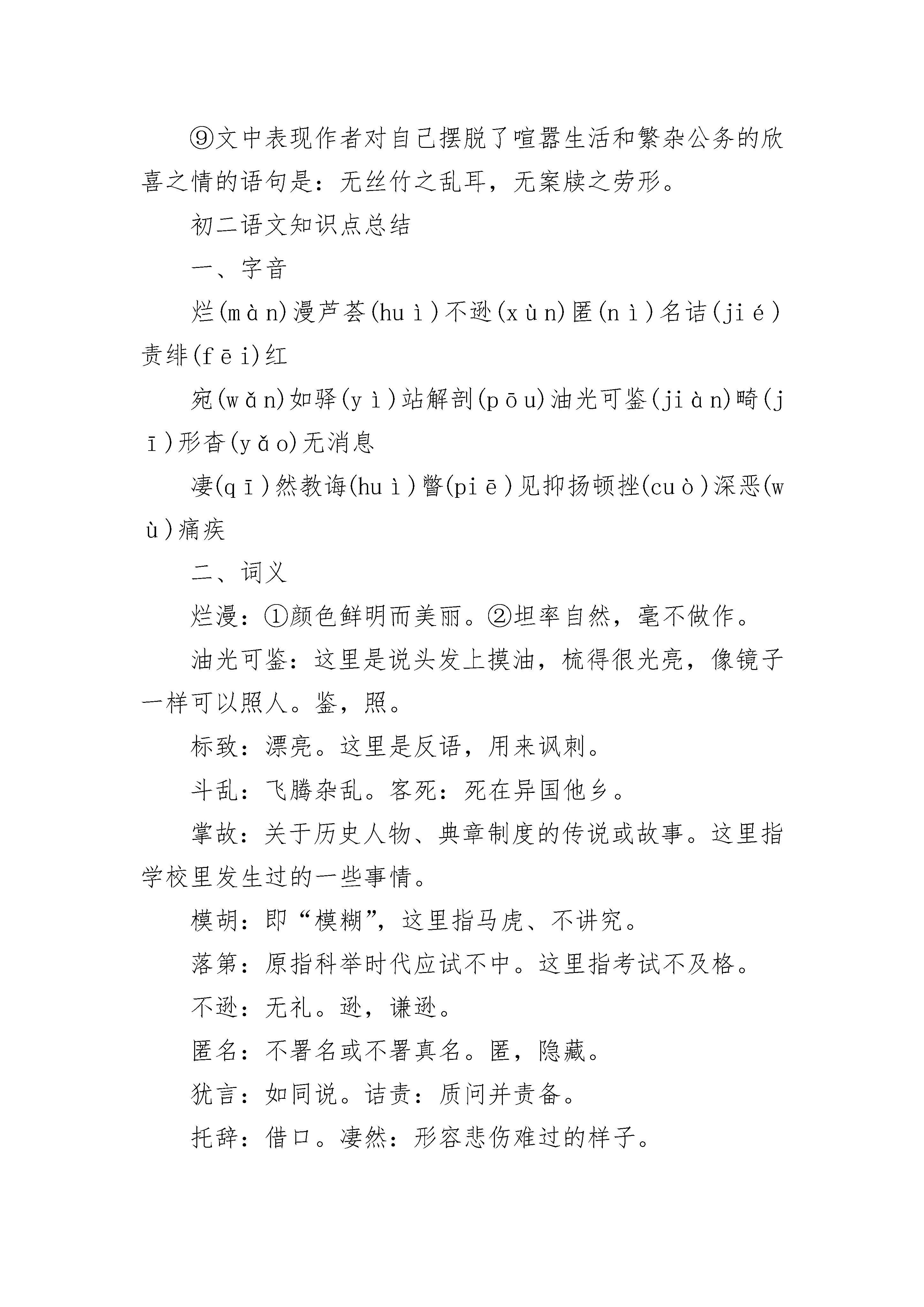 ⑨文中表现作者对自己摆脱了喧嚣生活和繁杂公务的欣喜之情的语句是：无丝竹之乱耳，无案牍之劳形。

初二语文知识点总结

一、字音

烂(màn)漫芦荟(huì)不逊(xùn)匿(nì)名诘(jié)责绯(fēi)红

宛(wǎn)如驿(yì)站解剖(pōu)油光可鉴(jiàn)畸(jī)形杳(yǎo)无消息

凄(qī)然教诲(huì)瞥(piē)见抑扬顿挫(cuò)深恶(wù)痛疾

二、词义

烂漫：①颜色鲜明而美丽。②坦率自然，毫不做作。

油光可鉴：这里是说头发上摸油，梳得很光亮，像镜子一样可以照人。鉴，照。

标致：漂亮。这里是反语，用来讽刺。

斗乱：飞腾杂乱。客死：死在异国他乡。

掌故：关于历史人物、典章制度的传说或故事。这里指学校里发生过的一些事情。

模胡：即“模糊”，这里指马虎、不讲究。

落第：原指科举时代应试不中。这里指考试不及格。

不逊：无礼。逊，谦逊。

匿名：不署名或不署真名。匿，隐藏。

犹言：如同说。诘责：质问并责备。

托辞：借口。凄然：形容悲伤难过的样子。